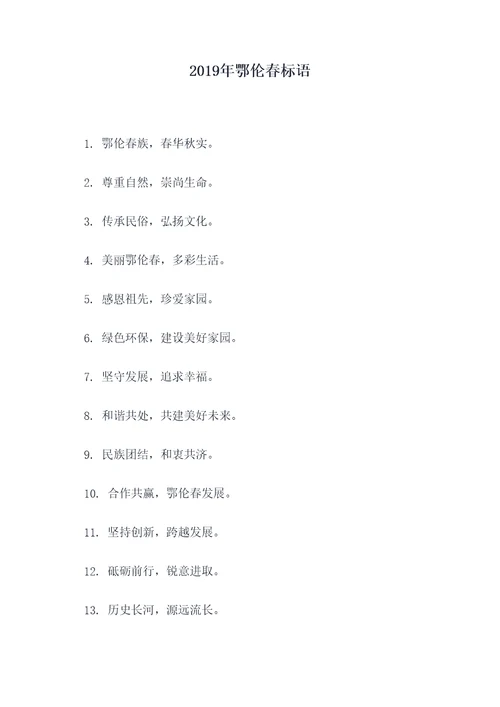 2019年鄂伦春标语

1. 鄂伦春族，春华秋实。

2. 尊重自然，崇尚生命。

3. 传承民俗，弘扬文化。

4. 美丽鄂伦春，多彩生活。

5. 感恩祖先，珍爱家园。

6. 绿色环保，建设美好家园。

7. 坚守发展，追求幸福。

8. 和谐共处，共建美好未来。

9. 民族团结，和衷共济。

10. 合作共赢，鄂伦春发展。

11. 坚持创新，跨越发展。

12. 砥砺前行，锐意进取。

13. 历史长河，源远流长。